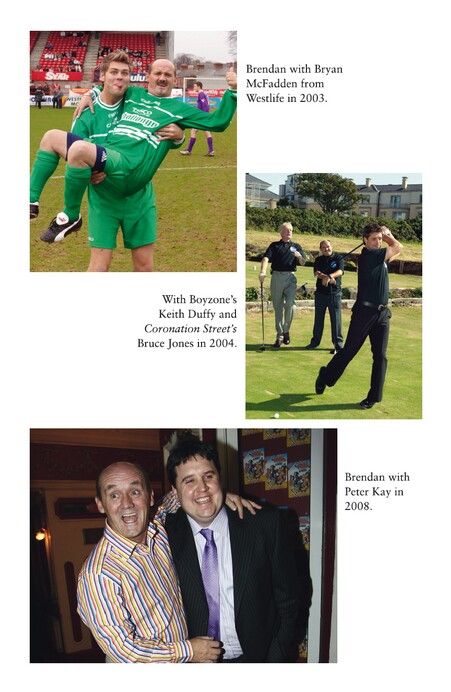 Brendan with Bryan McFadden from Westlife in 2003.

With Boyzone's Keith Duffy and Coronation Street's Bruce Jones in 2004.

Brendan with Peter Kay in 2008.